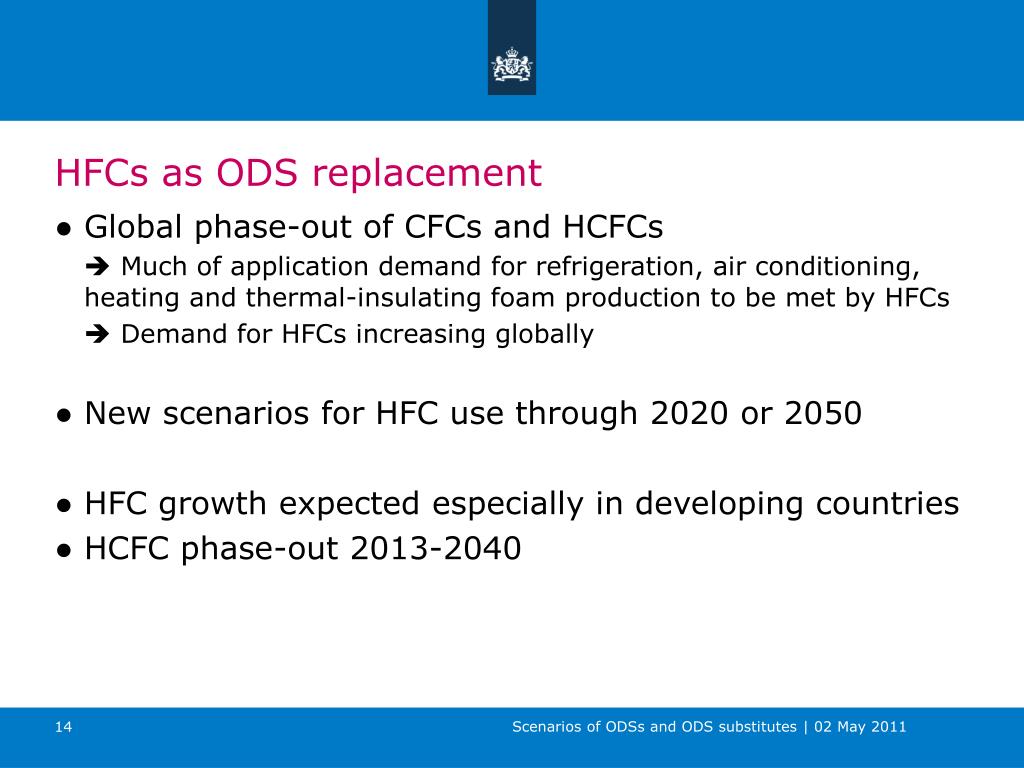 HFCs as ODS replacement

● Global phase-out of CFCs and HCFCs

➔ Much of application demand for refrigeration, air conditioning, heating and thermal-insulating foam production to be met by HFCs

➔ Demand for HFCs increasing globally

● New scenarios for HFC use through 2020 or 2050

● HFC growth expected especially in developing countries

● HCFC phase-out 2013-2040

14

Scenarios of ODSs and ODS substitutes | 02 May 2011